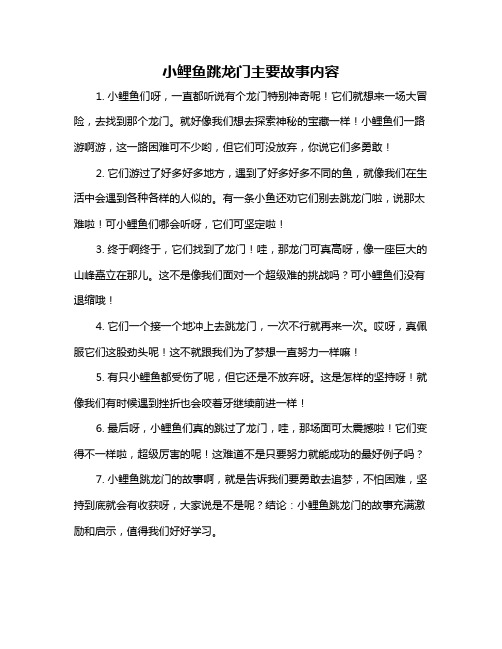 小鲤鱼跳龙门主要故事内容

1. 小鲤鱼们呀，一直都听说有个龙门特别神奇呢！它们就想来一场大冒险，去找到那个龙门。就好像我们想去探索神秘的宝藏一样！小鲤鱼们一路游啊游，这一路困难可不少哟，但它们可没放弃，你说它们多勇敢！

2. 它们游过了好多好多地方，遇到了好多好多不同的鱼，就像我们在生活中会遇到各种各样的人似的。有一条小鱼还劝它们别去跳龙门啦，说那太难啦！可小鲤鱼们哪会听呀，它们可坚定啦！

3. 终于啊终于，它们找到了龙门！哇，那龙门可真高呀，像一座巨大的山峰矗立在那儿。这不是像我们面对一个超级难的挑战吗？可小鲤鱼们没有退缩哦！

4. 它们一个接一个地冲上去跳龙门，一次不行就再来一次。哎呀，真佩服它们这股劲头呢！这不就跟我们为了梦想一直努力一样嘛！

5. 有只小鲤鱼都受伤了呢，但它还是不放弃呀。这是怎样的坚持呀！就像我们有时候遇到挫折也会咬着牙继续前进一样！

6. 最后呀，小鲤鱼们真的跳过了龙门，哇，那场面可太震撼啦！它们变得不一样啦，超级厉害的呢！这难道不是只要努力就能成功的最好例子吗？

7. 小鲤鱼跳龙门的故事啊，就是告诉我们要勇敢去追梦，不怕困难，坚持到底就会有收获呀，大家说是不是呢？结论：小鲤鱼跳龙门的故事充满激励和启示，值得我们好好学习。